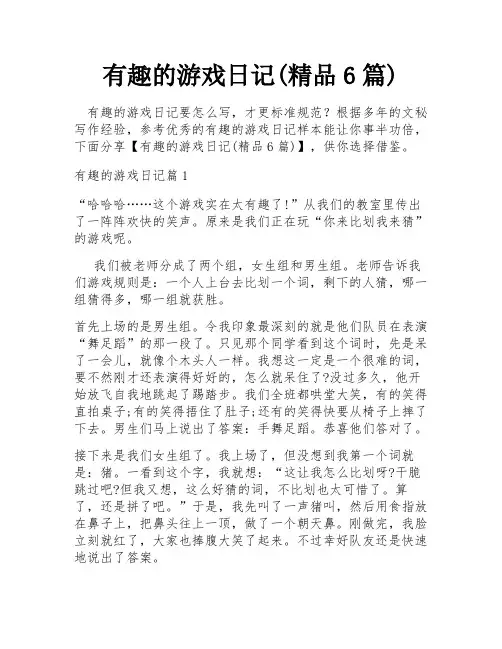 有趣的游戏日记(精品 6 篇)

有趣的游戏日记要怎么写，才更标准规范？根据多年的文秘写作经验，参考优秀的有趣的游戏日记样本能让你事半功倍，下面分享【有趣的游戏日记(精品 6 篇)】，供你选择借鉴。

有趣的游戏日记篇 1

“哈哈哈……这个游戏实在太有趣了!”从我们的教室里传出了一阵阵欢快的笑声。原来是我们正在玩“你来比划我来猜”的游戏呢。

我们被老师分成了两个组，女生组和男生组。老师告诉我们游戏规则是：一个人上台去比划一个词，剩下的人猜，哪一组猜得多，哪一组就获胜。

首先上场的是男生组。令我印象最深刻的就是他们队员在表演“舞足蹈”的那一段了。只见那个同学看到这个词时，先是呆了一会儿，就像个木头人一样。我想这一定是一个很难的词，要不然刚才还表演得好好的，怎么就呆住了?没过多久，他开始放飞自我地跳起了踢踏步。我们全班都哄堂大笑，有的笑得直拍桌子;有的笑得捂住了肚子;还有的笑得快要从椅子上摔了下去。男生们马上说出了答案：手舞足蹈。恭喜他们答对了。

接下来是我们女生组了。我上场了，但没想到我第一个词就是：猪。一看到这个字，我就想：“这让我怎么比划呀?干脆跳过吧?但我又想，这么好猜的词，不比划也太可惜了。算了，还是拼了吧。”于是，我先叫了一声猪叫，然后用食指放在鼻子上，把鼻头往上一顶，做了一个朝天鼻。刚做完，我脸立刻就红了，大家也捧腹大笑了起来。不过幸好队友还是快速地说出了答案。